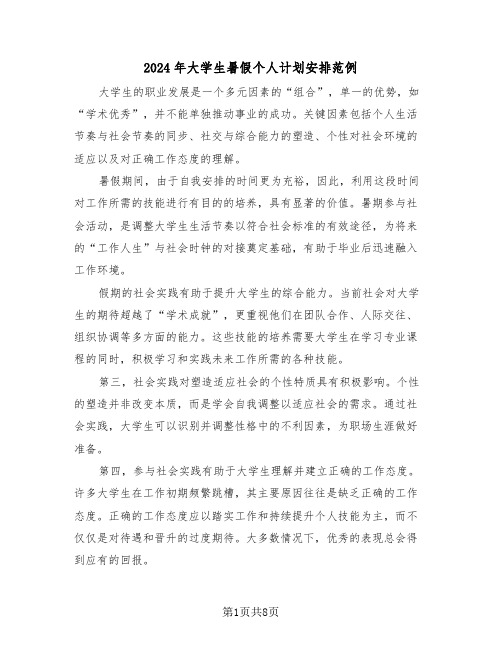 2024年大学生暑假个人计划安排范例

大学生的职业发展是一个多元因素的“组合”，单一的优势，如“学术优秀”，并不能单独推动事业的成功。关键因素包括个人生活节奏与社会节奏的同步、社交与综合能力的塑造、个性对社会环境的适应以及对正确工作态度的理解。

暑假期间，由于自我安排的时间更为充裕，因此，利用这段时间对工作所需的技能进行有目的的培养，具有显著的价值。暑期参与社会活动，是调整大学生生活节奏以符合社会标准的有效途径，为将来的“工作人生”与社会时钟的对接奠定基础，有助于毕业后迅速融入工作环境。

假期的社会实践有助于提升大学生的综合能力。当前社会对大学生的期待超越了“学术成就”，更重视他们在团队合作、人际交往、组织协调等多方面的能力。这些技能的培养需要大学生在学习专业课程的同时，积极学习和实践未来工作所需的各种技能。

第三，社会实践对塑造适应社会的个性特质具有积极影响。个性的塑造并非改变本质，而是学会自我调整以适应社会的需求。通过社会实践，大学生可以识别并调整性格中的不利因素，为职场生涯做好准备。

第四，参与社会实践有助于大学生理解并建立正确的工作态度。许多大学生在工作初期频繁跳槽，其主要原因往往是缺乏正确的工作态度。正确的工作态度应以踏实工作和持续提升个人技能为主，而不仅仅是对待遇和晋升的过度期待。大多数情况下，优秀的表现总会得到应有的回报。

第1页共8页